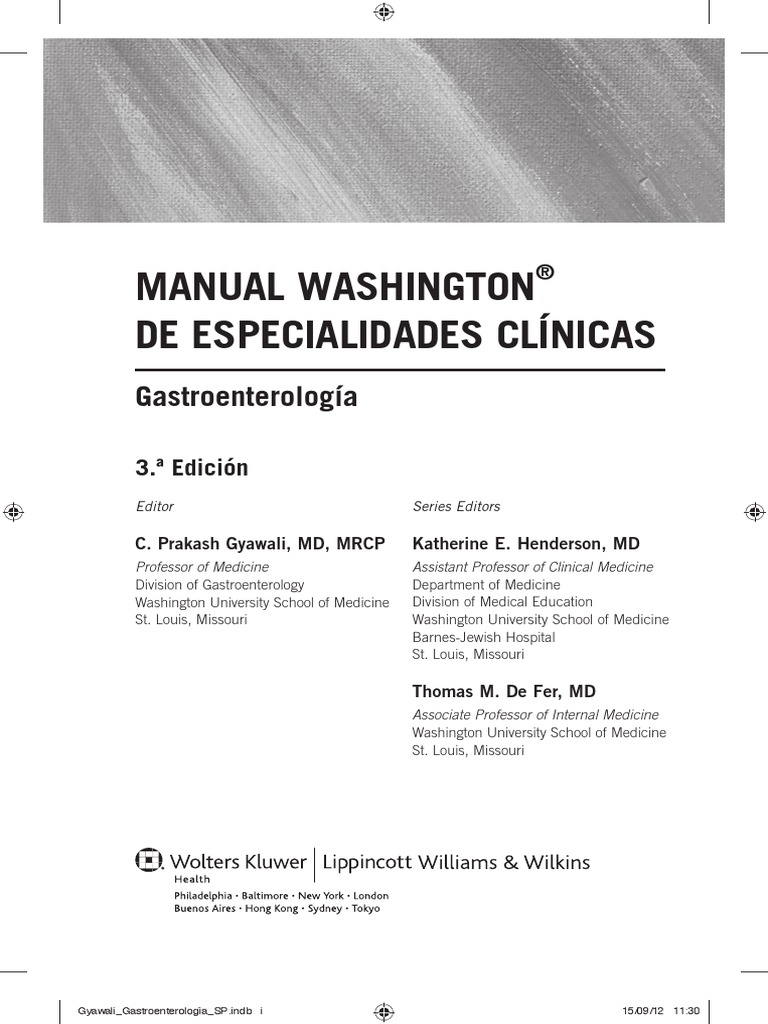 MANUAL WASHINGTON®
DE ESPECIALIDADES CLÍNICAS

Gastroenterología

3.ª Edición

Editor

C. Prakash Gyawali, MD, MRCP
Professor of Medicine
Division of Gastroenterology
Washington University School of Medicine
St. Louis, Missouri

Series Editors

Katherine E. Henderson, MD
Assistant Professor of Clinical Medicine
Department of Medicine
Division of Medical Education
Washington University School of Medicine
Barnes-Jewish Hospital
St. Louis, Missouri

Thomas M. De Fer, MD
Associate Professor of Internal Medicine
Washington University School of Medicine
St. Louis, Missouri

Wolters Kluwer | Lippincott Williams & Wilkins
Health
Philadelphia • Baltimore • New York • London
Buenos Aires • Hong Kong • Sydney • Tokyo

Gyawali_Gastroenterologia_SP.indb i 15/09/12 11:30